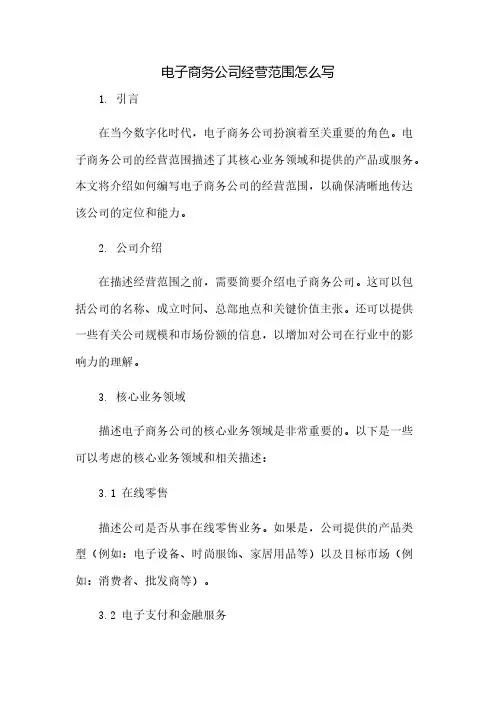 电子商务公司经营范围怎么写

1. 引言

在当今数字化时代，电子商务公司扮演着至关重要的角色。电子商务公司的经营范围描述了其核心业务领域和提供的产品或服务。本文将介绍如何编写电子商务公司的经营范围，以确保清晰地传达该公司的定位和能力。

2. 公司介绍

在描述经营范围之前，需要简要介绍电子商务公司。这可以包括公司的名称、成立时间、总部地点和关键价值主张。还可以提供一些有关公司规模和市场份额的信息，以增加对公司在行业中的影响力的理解。

3. 核心业务领域

描述电子商务公司的核心业务领域是非常重要的。以下是一些可以考虑的核心业务领域和相关描述：

3.1 在线零售

描述公司是否从事在线零售业务。如果是，公司提供的产品类型（例如：电子设备、时尚服饰、家居用品等）以及目标市场（例如：消费者、批发商等）。

3.2 电子支付和金融服务